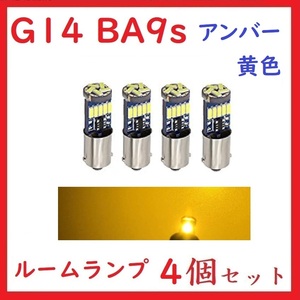 G14 BA9s アンバー
黄色

ルームランプ 4個セット